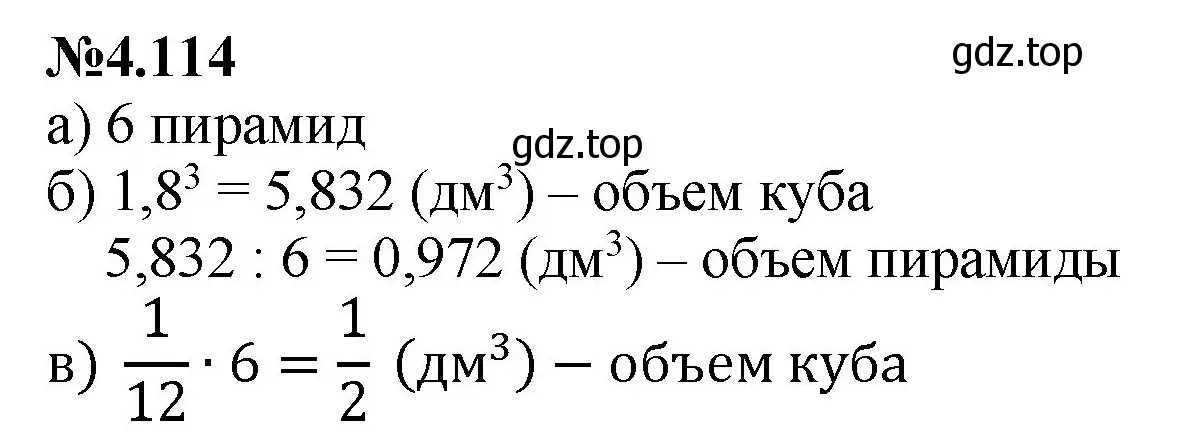 №4.114

gdz.top

а) 6 пирамид

gdz.top

б) $1,8^3 = 5,832$ (дм$^3$) – объем куба

$5,832 : 6 = 0,972$ (дм$^3$) – объем пирамиды

в) $\frac{1}{12} \cdot 6 = \frac{1}{2}$ (дм$^3$) – объем куба